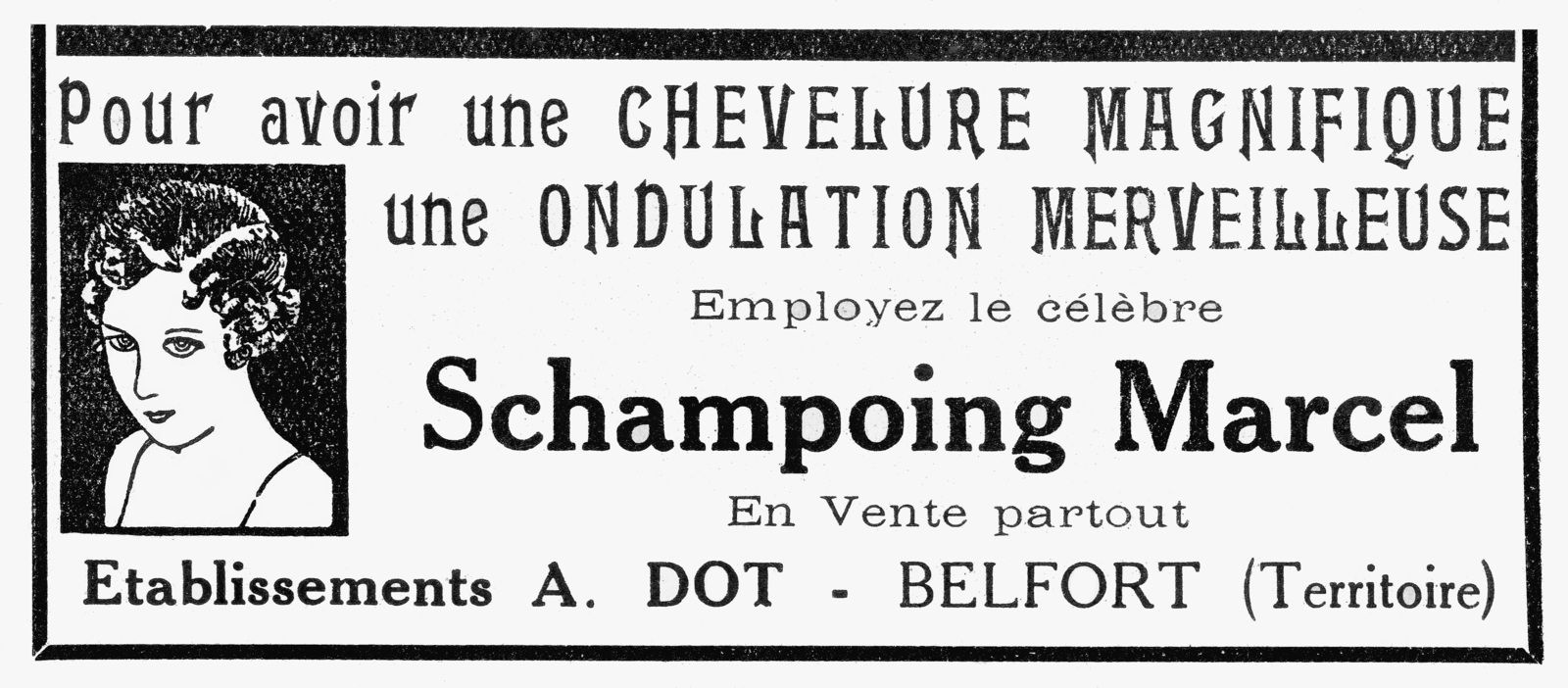 Pour avoir une CHEVELURE MAGNIFIQUE
une ONDULATION MERVEILLEUSE

Employez le célèbre

Schampoing Marcel

En Vente partout

Etablissements A. DOT - BELFORT (Territoire)